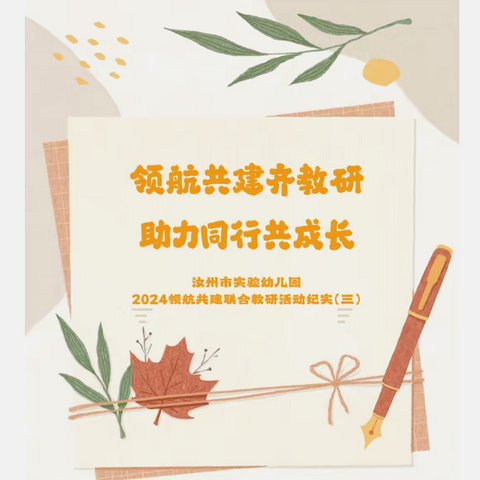 领航共建齐教研
助力同行共成长

汝州市实验幼儿园
2024领航共建联合教研活动纪实（三）